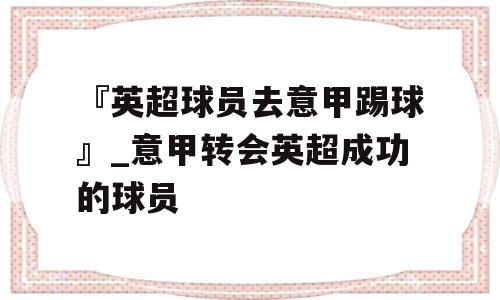 『英超球员去意甲踢球』_意甲转会英超成功的球员